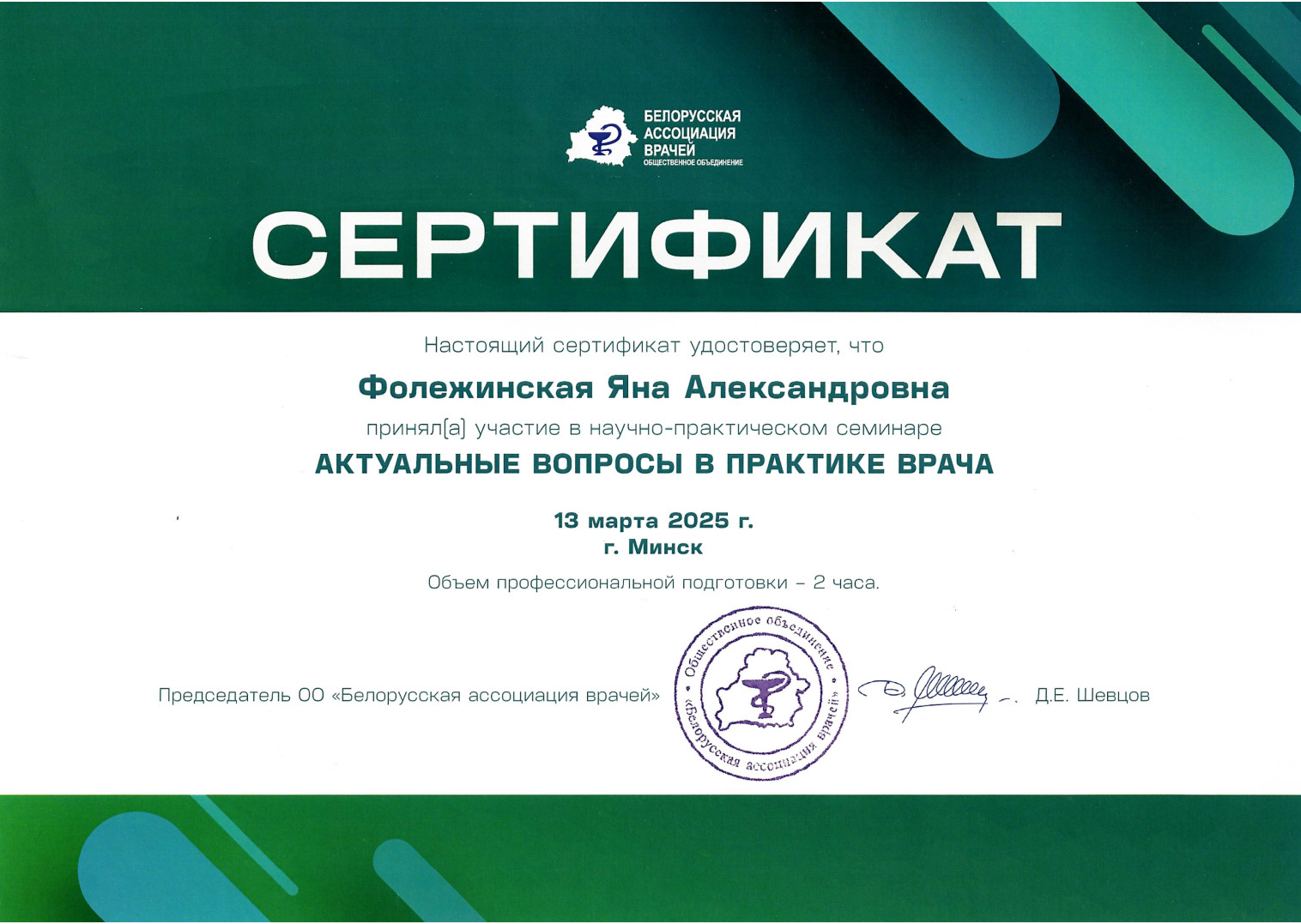 БЕЛОРУССКАЯ
АССОЦИАЦИЯ
ВРАЧЕЙ
ОБЩЕСТВЕННОЕ ОБЪЕДИНЕНИЕ

СЕРТИФИКАТ

Настоящий сертификат удостоверяет, что

Фолежинская Яна Александровна

принял(а) участие в научно-практическом семинаре

АКТУАЛЬНЫЕ ВОПРОСЫ В ПРАКТИКЕ ВРАЧА

13 марта 2025 г.
г. Минск

Объем профессиональной подготовки - 2 часа.

Председатель ОО «Белорусская ассоциация врачей»

Общественное объединение «Белорусская ассоциация врачей»

Д.Е. Шевцов